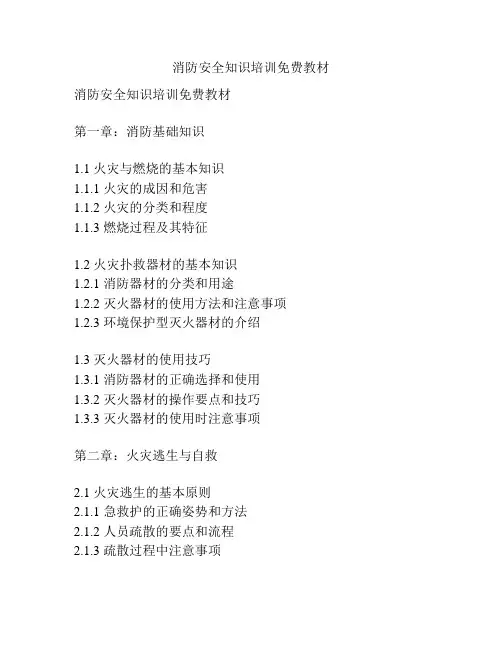 消防安全知识培训免费教材

消防安全知识培训免费教材

第一章：消防基础知识

1.1 火灾与燃烧的基本知识
1.1.1 火灾的成因和危害
1.1.2 火灾的分类和程度
1.1.3 燃烧过程及其特征

1.2 火灾扑救器材的基本知识
1.2.1 消防器材的分类和用途
1.2.2 灭火器材的使用方法和注意事项
1.2.3 环境保护型灭火器材的介绍

1.3 灭火器材的使用技巧
1.3.1 消防器材的正确选择和使用
1.3.2 灭火器材的操作要点和技巧
1.3.3 灭火器材的使用时注意事项

第二章：火灾逃生与自救

2.1 火灾逃生的基本原则
2.1.1 急救护的正确姿势和方法
2.1.2 人员疏散的要点和流程
2.1.3 疏散过程中注意事项